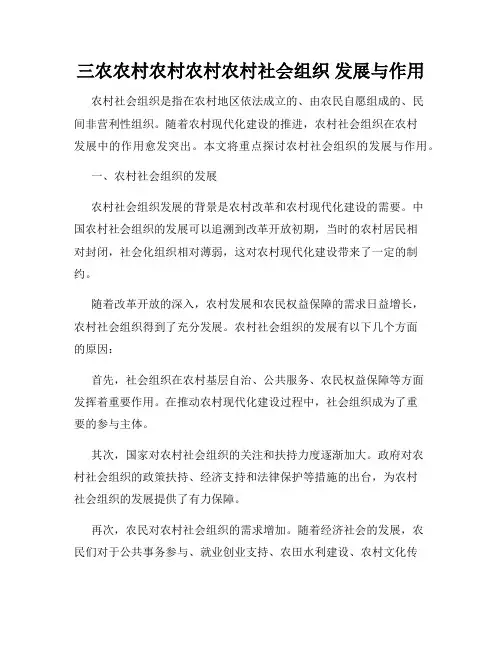 三农农村农村农村农村社会组织 发展与作用

农村社会组织是指在农村地区依法成立的、由农民自愿组成的、民间非营利性组织。随着农村现代化建设的推进，农村社会组织在农村发展中的作用愈发突出。本文将重点探讨农村社会组织的发展与作用。

一、农村社会组织的发展

农村社会组织发展的背景是农村改革和农村现代化建设的需要。中国农村社会组织的发展可以追溯到改革开放初期，当时的农村居民相对封闭，社会化组织相对薄弱，这对农村现代化建设带来了一定的制约。

随着改革开放的深入，农村发展和农民权益保障的需求日益增长，农村社会组织得到了充分发展。农村社会组织的发展有以下几个方面的原因：

首先，社会组织在农村基层自治、公共服务、农民权益保障等方面发挥着重要作用。在推动农村现代化建设过程中，社会组织成为了重要的参与主体。

其次，国家对农村社会组织的关注和扶持力度逐渐加大。政府对农村社会组织的政策扶持、经济支持和法律保护等措施的出台，为农村社会组织的发展提供了有力保障。

再次，农民对农村社会组织的需求增加。随着经济社会的发展，农民们对于公共事务参与、就业创业支持、农田水利建设、农村文化传